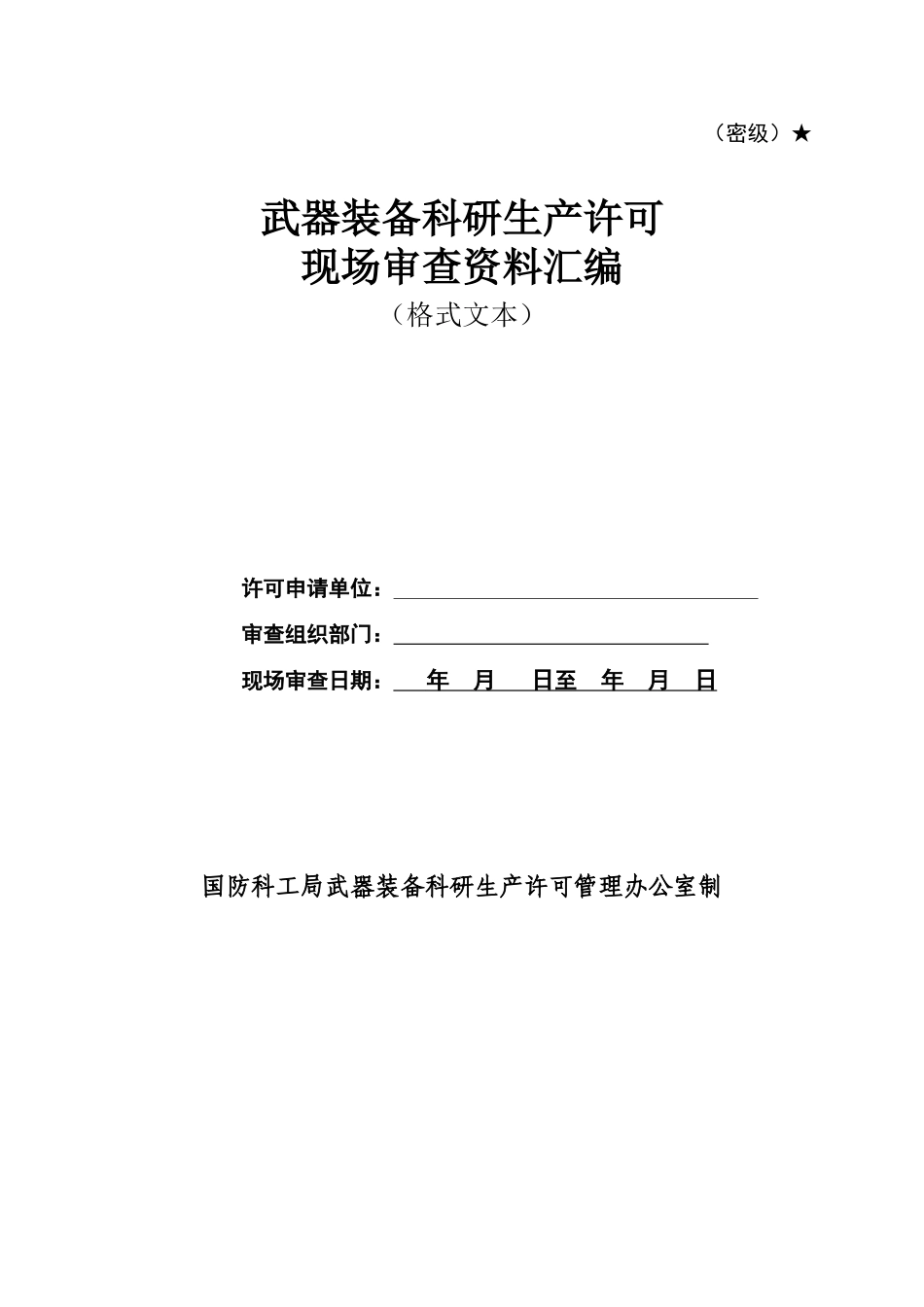 （密级）★

武器装备科研生产许可
现场审查资料汇编
（格式文本）

许可申请单位：

审查组织部门：

现场审查日期：　年　月　日至　年　月　日

国防科工局武器装备科研生产许可管理办公室制